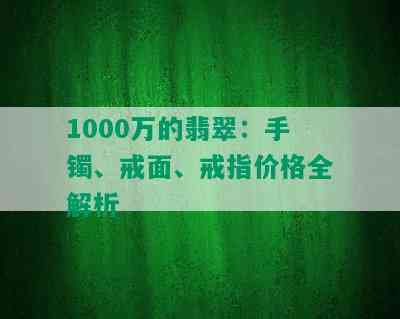 1000万的翡翠：手镯、戒面、戒指价格全解析